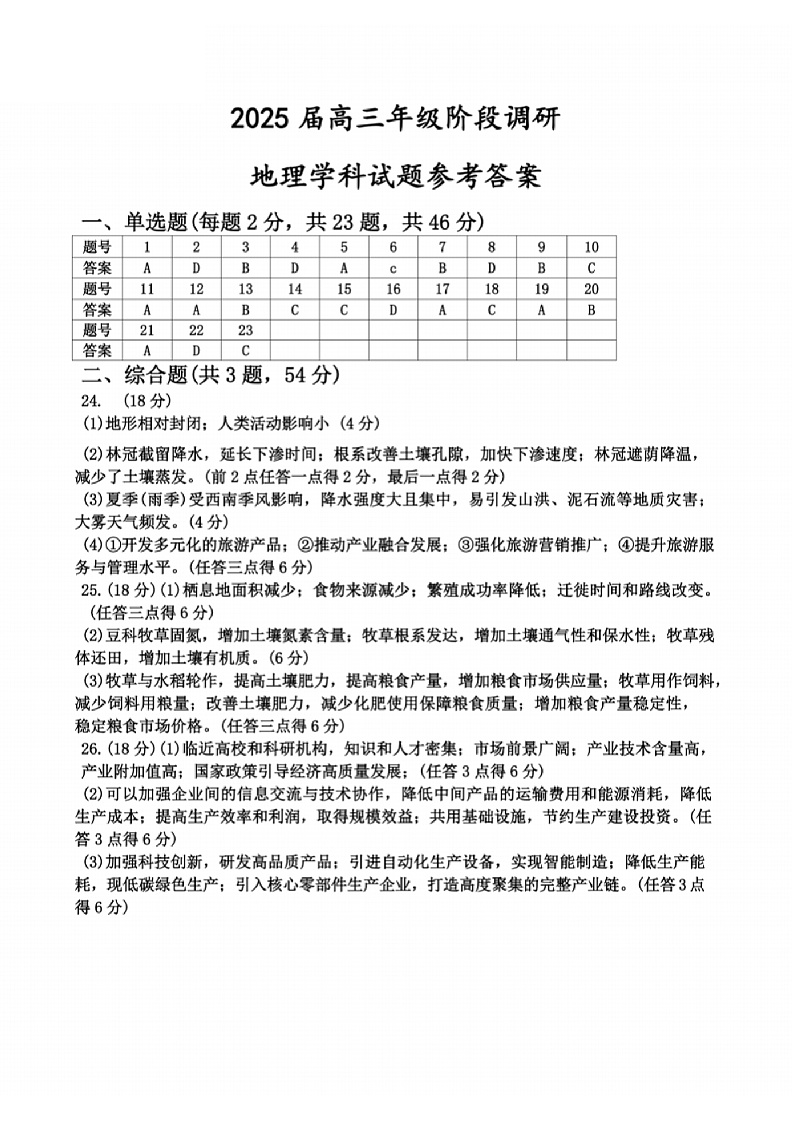 2025 届高三年级阶段调研

地理学科试题参考答案

一、单选题(每题 2 分，共 23 题，共 46 分)

| 题号 | 1 | 2 | 3 | 4 | 5 | 6 | 7 | 8 | 9 | 10 |
|---|---|---|---|---|---|---|---|---|---|---|
| 答案 | A | D | B | D | A | c | B | D | B | C |
| 题号 | 11 | 12 | 13 | 14 | 15 | 16 | 17 | 18 | 19 | 20 |
| 答案 | A | A | B | C | C | D | A | C | A | B |
| 题号 | 21 | 22 | 23 | | | | | | | |
| 答案 | A | D | C | | | | | | | |

二、综合题(共 3 题，54 分)

24. (18 分)

(1)地形相对封闭；人类活动影响小 (4 分)

(2)林冠截留降水，延长下渗时间；根系改善土壤孔隙，加快下渗速度；林冠遮荫降温，减少了土壤蒸发。(前 2 点任答一点得 2 分，最后一点得 2 分)

(3)夏季(雨季)受西南季风影响，降水强度大且集中，易引发山洪、泥石流等地质灾害；大雾天气频发。(4 分)

(4)①开发多元化的旅游产品；②推动产业融合发展；③强化旅游营销推广；④提升旅游服务与管理水平。(任答三点得 6 分)

25.(18 分)(1)栖息地面积减少；食物来源减少；繁殖成功率降低；迁徙时间和路线改变。(任答三点得 6 分)

(2)豆科牧草固氮，增加土壤氮素含量；牧草根系发达，增加土壤通气性和保水性；牧草残体还田，增加土壤有机质。(6 分)

(3)牧草与水稻轮作，提高土壤肥力，提高粮食产量，增加粮食市场供应量；牧草用作饲料，减少饲料用粮量；改善土壤肥力，减少化肥使用保障粮食质量；增加粮食产量稳定性，稳定粮食市场价格。(任答三点得 6 分)

26.(18 分)(1)临近高校和科研机构，知识和人才密集；市场前景广阔；产业技术含量高，产业附加值高；国家政策引导经济高质量发展；(任答 3 点得 6 分)

(2)可以加强企业间的信息交流与技术协作，降低中间产品的运输费用和能源消耗，降低生产成本；提高生产效率和利润，取得规模效益；共用基础设施，节约生产建设投资。(任答 3 点得 6 分)

(3)加强科技创新，研发高品质产品；引进自动化生产设备，实现智能制造；降低生产能耗，现低碳绿色生产；引入核心零部件生产企业，打造高度聚集的完整产业链。(任答 3 点得 6 分)